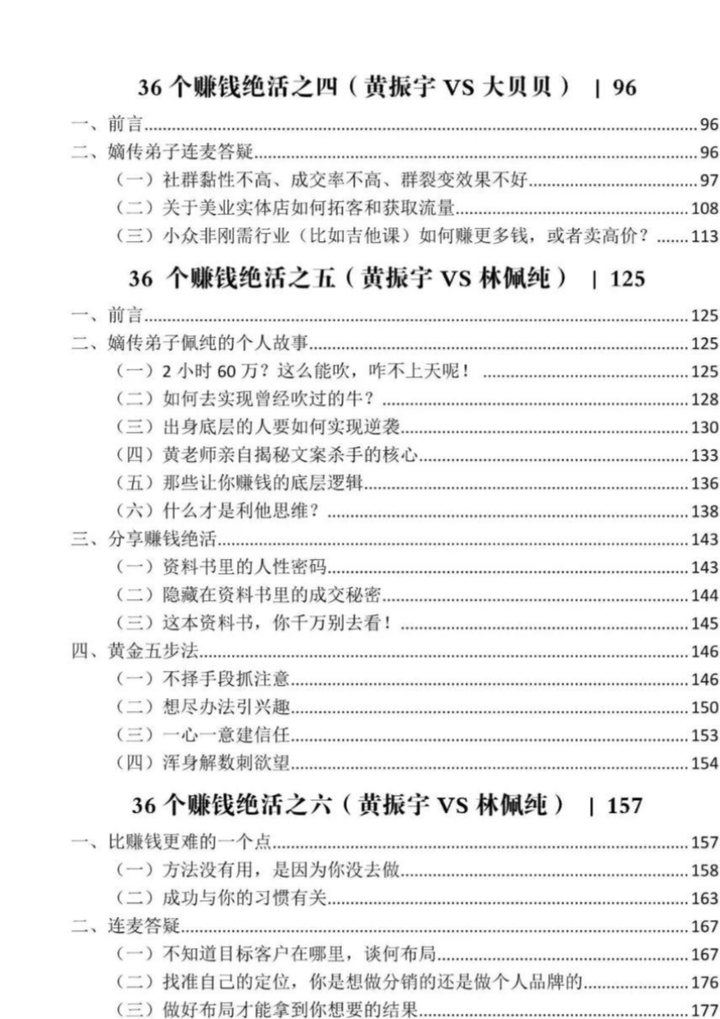 36 个赚钱绝活之四（黄振宇 VS 大贝贝） | 96

一、前言......96
二、嫡传弟子连麦答疑......96
（一）社群黏性不高、成交率不高、群裂变效果不好......97
（二）关于美业实体店如何拓客和获取流量......108
（三）小众非刚需行业（比如吉他课）如何赚更多钱，或者卖高价？......113

36 个赚钱绝活之五（黄振宇 VS 林佩纯） | 125

一、前言......125
二、嫡传弟子佩纯的个人故事......125
（一）2 小时 60 万？这么能吹，咋不上天呢！......125
（二）如何去实现曾经吹过的牛？......128
（三）出身底层的人要如何实现逆袭......130
（四）黄老师亲自揭秘文案杀手的核心......133
（五）那些让你赚钱的底层逻辑......136
（六）什么才是利他思维？......138
三、分享赚钱绝活......143
（一）资料书里的人性密码......143
（二）隐藏在资料书里的成交秘密......144
（三）这本资料书，你千万别去看！......145
四、黄金五步法......146
（一）不择手段抓注意......146
（二）想尽办法引兴趣......150
（三）一心一意建信任......153
（四）浑身解数刺欲望......154

36 个赚钱绝活之六（黄振宇 VS 林佩纯） | 157

一、比赚钱更难的一个点......157
（一）方法没有用，是因为你没去做......158
（二）成功与你的习惯有关......163
二、连麦答疑......167
（一）不知道目标客户在哪里，谈何布局......167
（二）找准自己的定位，你是想做分销的还是做个人品牌的......176
（三）做好布局才能拿到你想要的结果......177